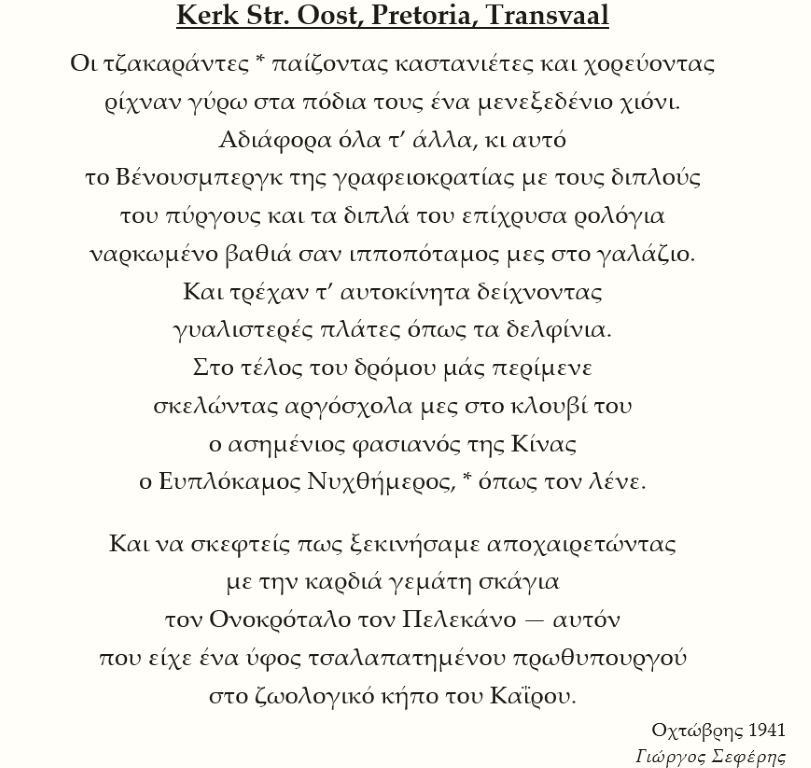 Kerk Str. Oost, Pretoria, Transvaal

Οι τζακαράντες * παίζοντας καστανιέτες και χορεύοντας
ρίχναν γύρω στα πόδια τους ένα μενεξεδένιο χιόνι.
Αδιάφορα όλα τ' άλλα, κι αυτό
το Βένουσμπεργκ της γραφειοκρατίας με τους διπλούς
του πύργους και τα διπλά του επίχρυσα ρολόγια
ναρκωμένο βαθιά σαν ιπποπόταμος μες στο γαλάζιο.
Και τρέχαν τ' αυτοκίνητα δείχνοντας
γυαλιστερές πλάτες όπως τα δελφίνια.
Στο τέλος του δρόμου μάς περίμενε
σκελώντας αργόσχολα μες στο κλουβί του
ο ασημένιος φασιανός της Κίνας
ο Ευπλόκαμος Νυχθήμερος, * όπως τον λένε.

Και να σκεφτείς πως ξεκινήσαμε αποχαιρετώντας
με την καρδιά γεμάτη σκάγια
τον Ονοκρόταλο τον Πελεκάνο — αυτόν
που είχε ένα ύφος τσαλαπατημένου πρωθυπουργού
στο ζωολογικό κήπο του Καΐρου.

Οχτώβρης 1941
Γιώργος Σεφέρης